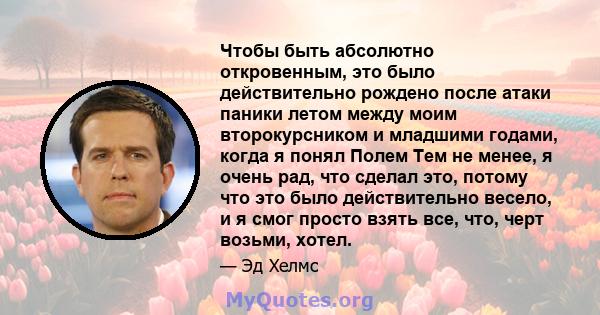 Чтобы быть абсолютно откровенным, это было действительно рождено после атаки паники летом между моим второкурсником и младшими годами, когда я понял Полем Тем не менее, я очень рад, что сделал это, потому что это было действительно весело, и я смог просто взять все, что, черт возьми, хотел.

— Эд Хелмс

MyQuotes.org